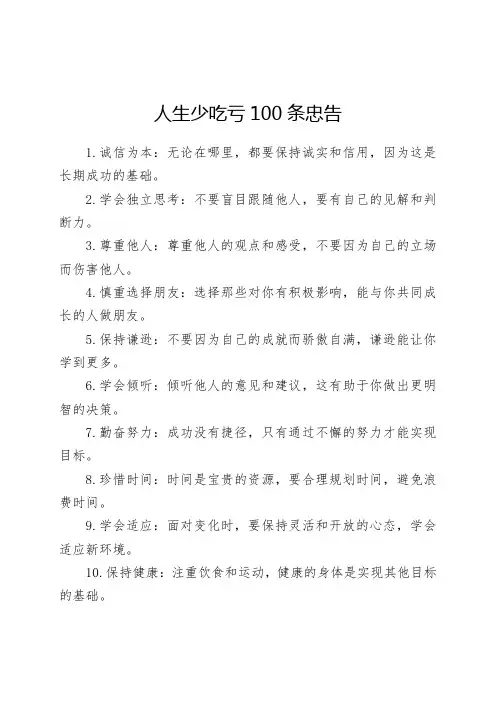 人生少吃亏 100 条忠告

1. 诚信为本：无论在哪里，都要保持诚实和信用，因为这是长期成功的基础。

2. 学会独立思考：不要盲目跟随他人，要有自己的见解和判断力。

3. 尊重他人：尊重他人的观点和感受，不要因为自己的立场而伤害他人。

4. 慎重选择朋友：选择那些对你有积极影响，能与你共同成长的人做朋友。

5. 保持谦逊：不要因为自己的成就而骄傲自满，谦逊能让你学到更多。

6. 学会倾听：倾听他人的意见和建议，这有助于你做出更明智的决策。

7. 勤奋努力：成功没有捷径，只有通过不懈的努力才能实现目标。

8. 珍惜时间：时间是宝贵的资源，要合理规划时间，避免浪费时间。

9. 学会适应：面对变化时，要保持灵活和开放的心态，学会适应新环境。

10. 保持健康：注重饮食和运动，健康的身体是实现其他目标的基础。